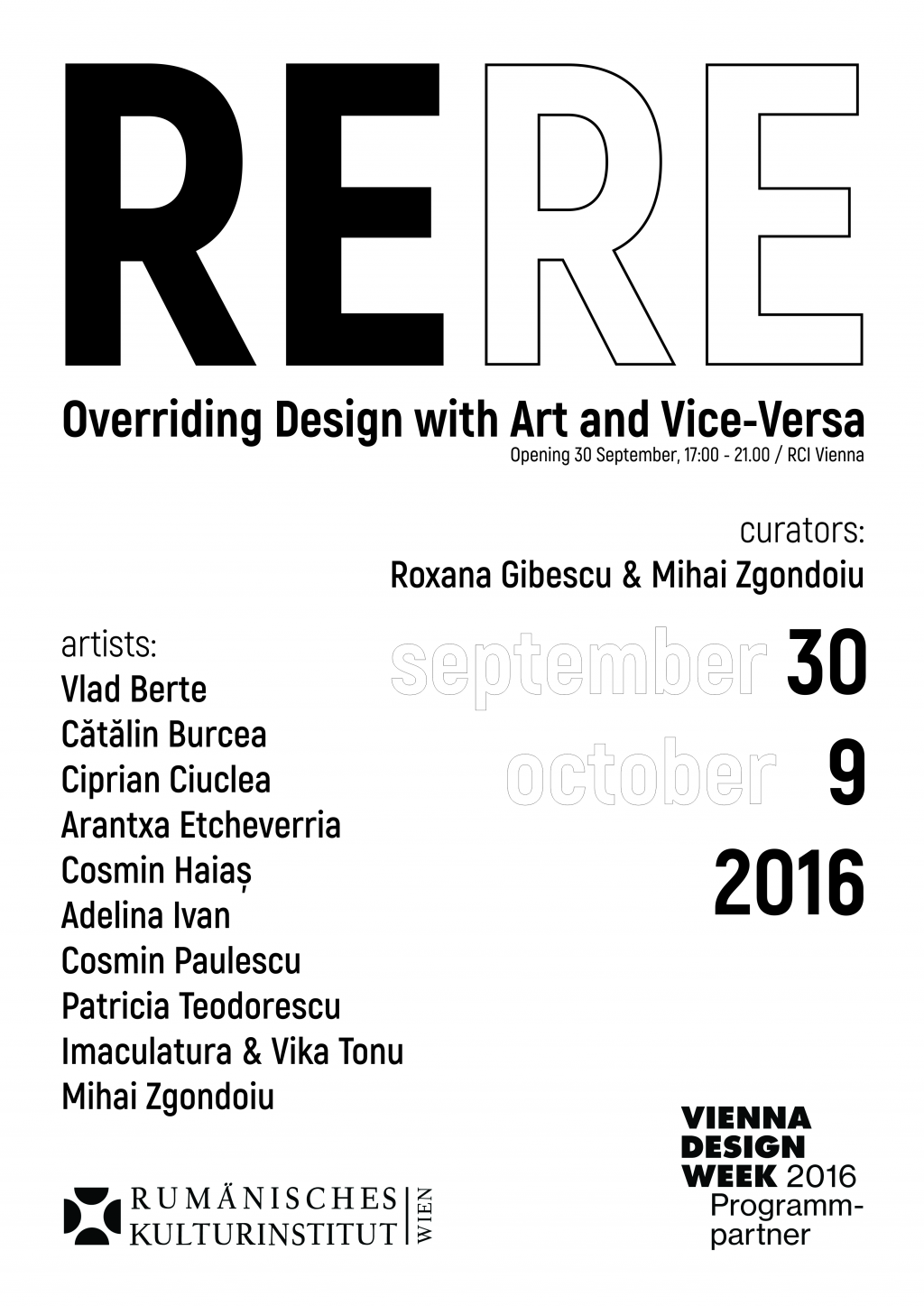 RERE

Overriding Design with Art and Vice-Versa

Opening 30 September, 17:00 - 21.00 / RCI Vienna

curators:
Roxana Gibescu & Mihai Zgondoiu

artists:
Vlad Berte
Cătălin Burcea
Ciprian Ciuclea
Arantxa Etcheverria
Cosmin Haiaș
Adelina Ivan
Cosmin Paulescu
Patricia Teodorescu
Imaculatura & Vika Tonu
Mihai Zgondoiu

september 30
october 9
2016

RUMÄNISCHES KULTURINSTITUT WIEN

VIENNA DESIGN WEEK 2016 Programmpartner